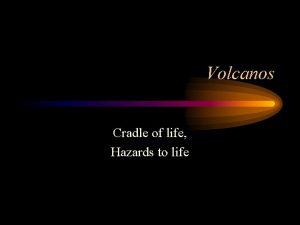 Volcanos

Cradle of life,
Hazards to life